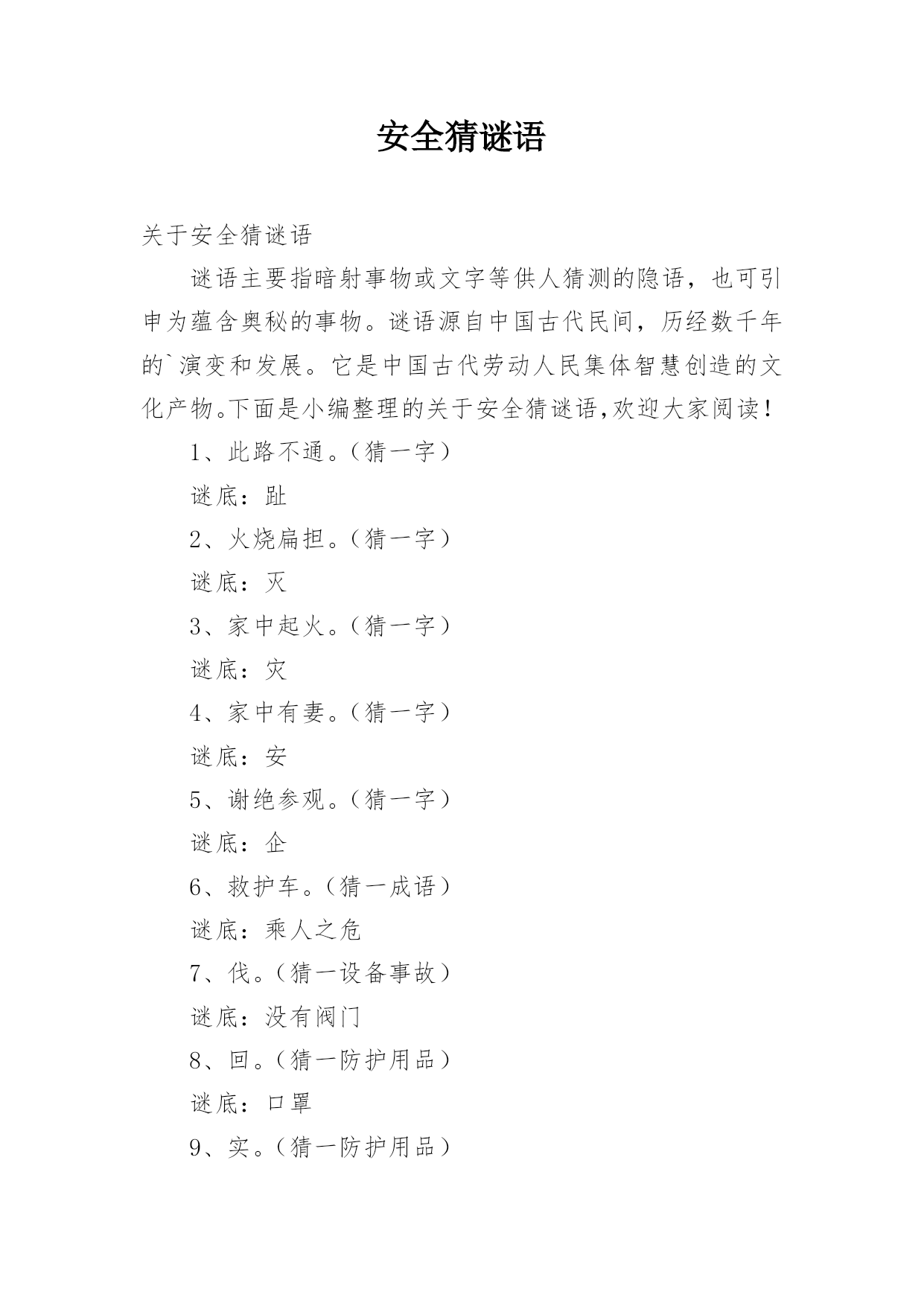 安全猜谜语

关于安全猜谜语

谜语主要指暗射事物或文字等供人猜测的隐语，也可引申为蕴含奥秘的事物。谜语源自中国古代民间，历经数千年的`演变和发展。它是中国古代劳动人民集体智慧创造的文化产物。下面是小编整理的关于安全猜谜语,欢迎大家阅读!

1、此路不通。（猜一字）

谜底：趾

2、火烧扁担。（猜一字）

谜底：灭

3、家中起火。（猜一字）

谜底：灾

4、家中有妻。（猜一字）

谜底：安

5、谢绝参观。（猜一字）

谜底：企

6、救护车。（猜一成语）

谜底：乘人之危

7、伐。（猜一设备事故）

谜底：没有阀门

8、回。（猜一防护用品）

谜底：口罩

9、实。（猜一防护用品）